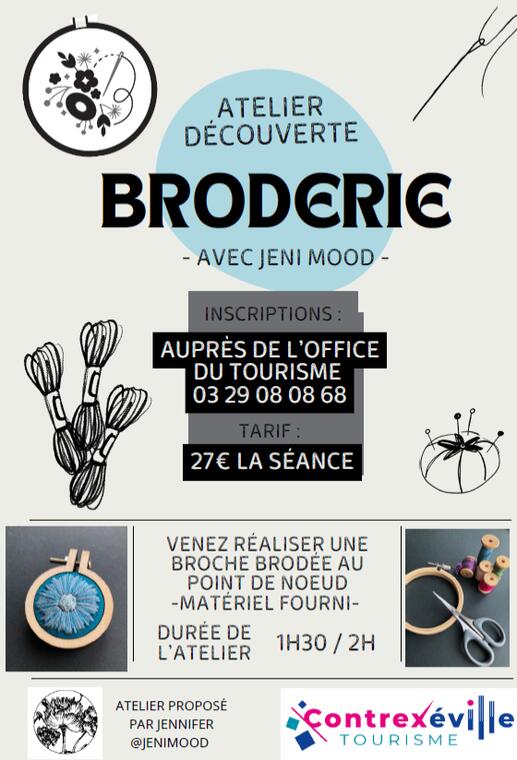 ATELIER DÉCOUVERTE

BRODERIE

- AVEC JENI MOOD -

INSCRIPTIONS :

AUPRÈS DE L'OFFICE DU TOURISME
03 29 08 08 68

TARIF :

27€ LA SÉANCE

VENEZ RÉALISER UNE BROCHE BRODÉE AU POINT DE NOEUD
-MATÉRIEL FOURNI-

DURÉE DE L'ATELIER 1H30 / 2H

ATELIER PROPOSÉ PAR JENNIFER @JENIMOOD

Contrexéville
TOURISME